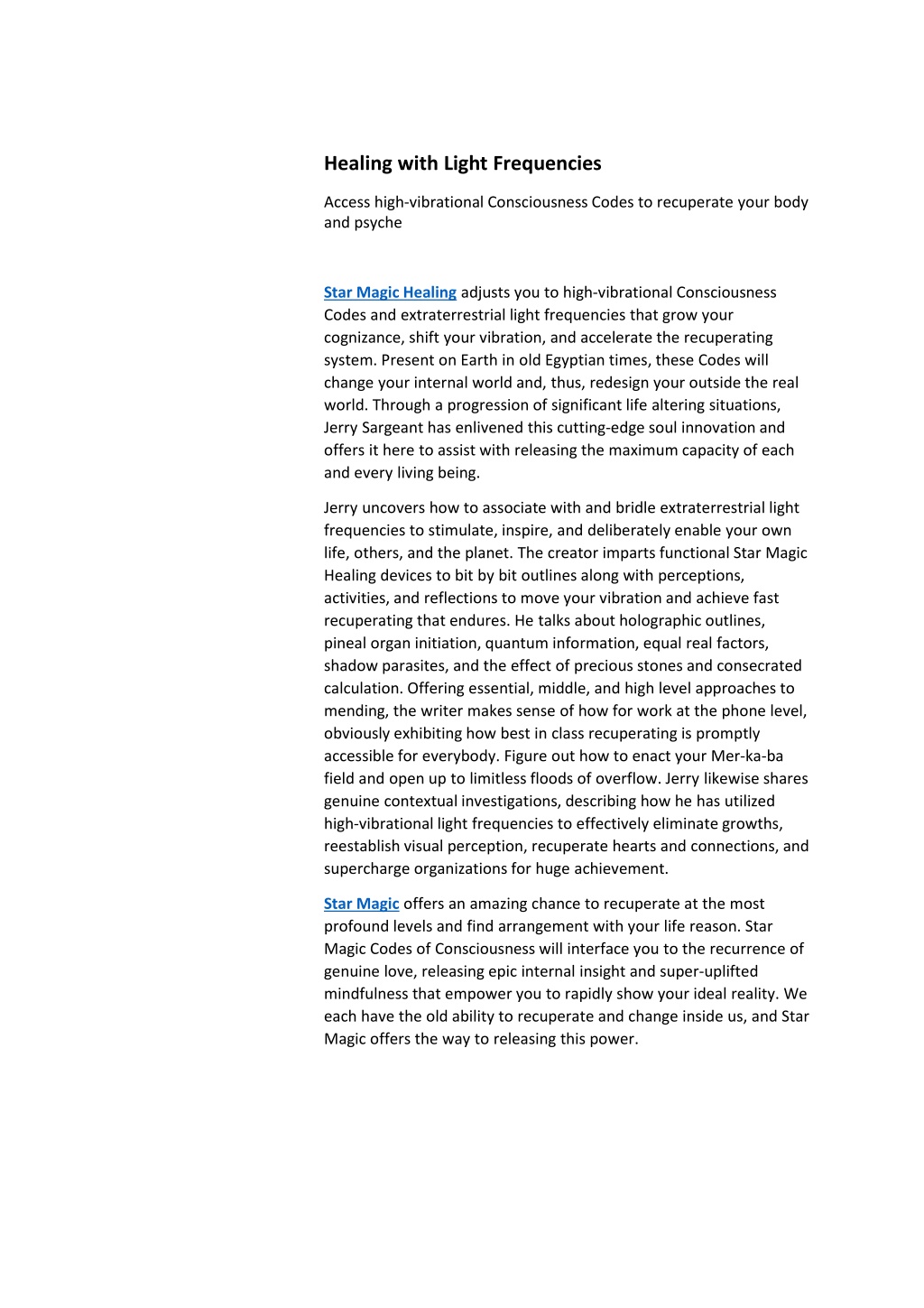 Healing with Light Frequencies

Access high-vibrational Consciousness Codes to recuperate your body and psyche

Star Magic Healing adjusts you to high-vibrational Consciousness Codes and extraterrestrial light frequencies that grow your cognizance, shift your vibration, and accelerate the recuperating system. Present on Earth in old Egyptian times, these Codes will change your internal world and, thus, redesign your outside the real world. Through a progression of significant life altering situations, Jerry Sargeant has enlivened this cutting-edge soul innovation and offers it here to assist with releasing the maximum capacity of each and every living being.

Jerry uncovers how to associate with and bridle extraterrestrial light frequencies to stimulate, inspire, and deliberately enable your own life, others, and the planet. The creator imparts functional Star Magic Healing devices to bit by bit outlines along with perceptions, activities, and reflections to move your vibration and achieve fast recuperating that endures. He talks about holographic outlines, pineal organ initiation, quantum information, equal real factors, shadow parasites, and the effect of precious stones and consecrated calculation. Offering essential, middle, and high level approaches to mending, the writer makes sense of how for work at the phone level, obviously exhibiting how best in class recuperating is promptly accessible for everybody. Figure out how to enact your Mer-ka-ba field and open up to limitless floods of overflow. Jerry likewise shares genuine contextual investigations, describing how he has utilized high-vibrational light frequencies to effectively eliminate growths, reestablish visual perception, recuperate hearts and connections, and supercharge organizations for huge achievement.

Star Magic offers an amazing chance to recuperate at the most profound levels and find arrangement with your life reason. Star Magic Codes of Consciousness will interface you to the recurrence of genuine love, releasing epic internal insight and super-uplifted mindfulness that empower you to rapidly show your ideal reality. We each have the old ability to recuperate and change inside us, and Star Magic offers the way to releasing this power.